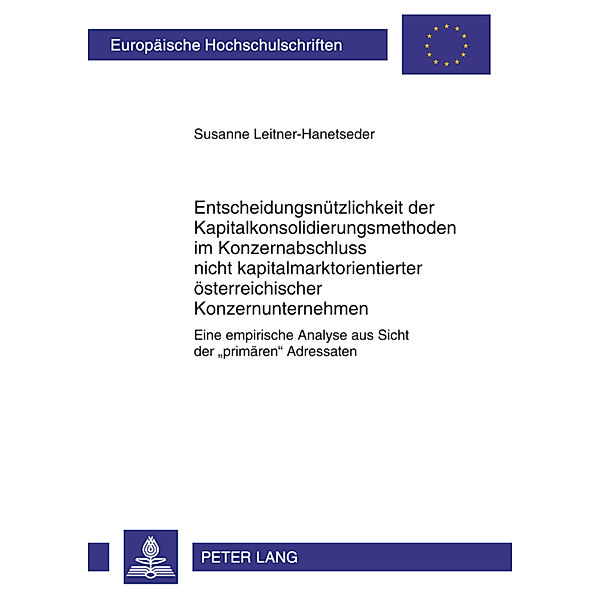 Europäische Hochschulschriften

Susanne Leitner-Hanetseder

Entscheidungsnützlichkeit der Kapitalkonsolidierungsmethoden im Konzernabschluss nicht kapitalmarktorientierter österreichischer Konzernunternehmen

Eine empirische Analyse aus Sicht der „primären“ Adressaten

PETER LANG